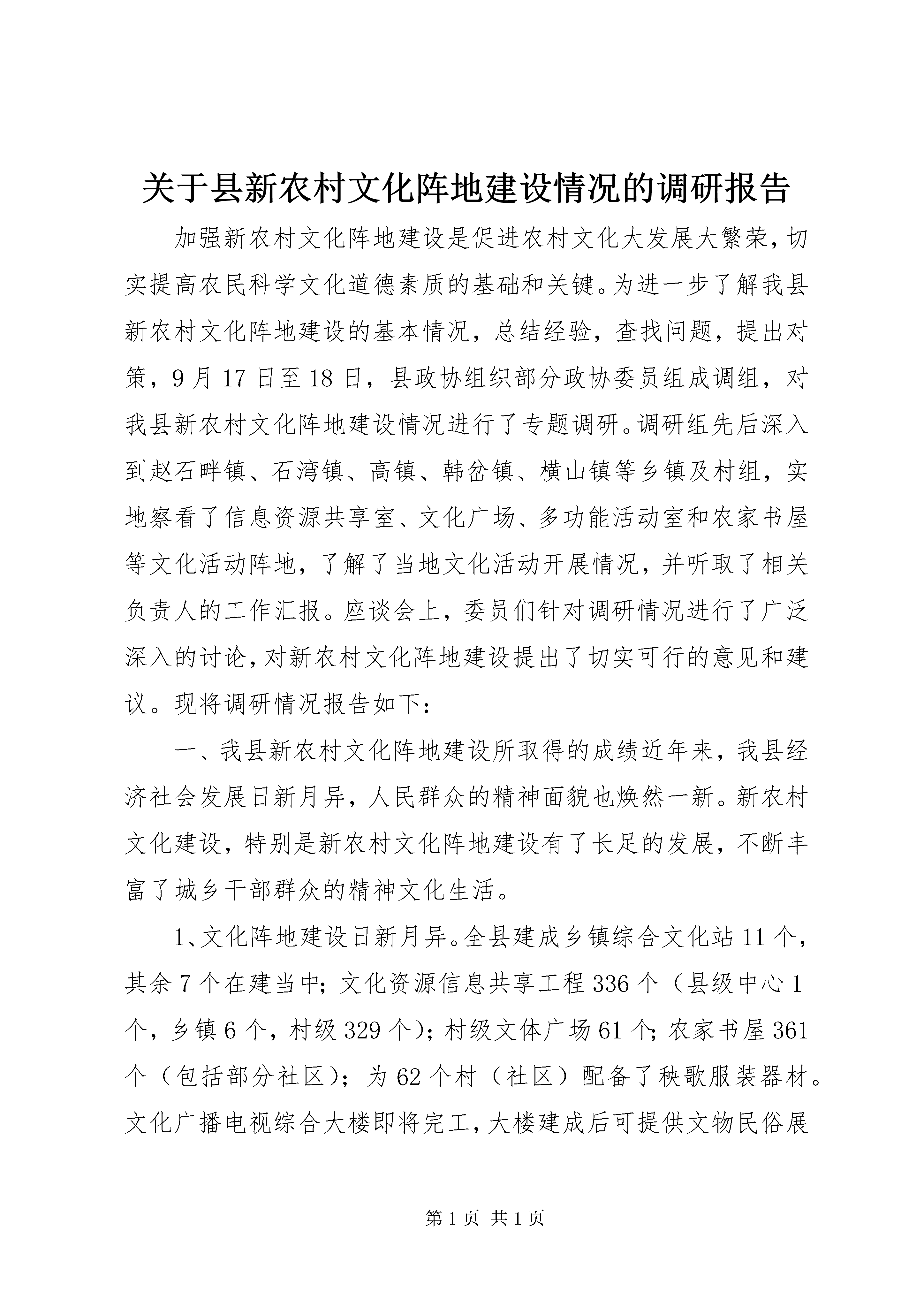 关于县新农村文化阵地建设情况的调研报告

加强新农村文化阵地建设是促进农村文化大发展大繁荣，切实提高农民科学文化道德素质的基础和关键。为进一步了解我县新农村文化阵地建设的基本情况，总结经验，查找问题，提出对策，9月17日至18日，县政协组织部分政协委员组成调组，对我县新农村文化阵地建设情况进行了专题调研。调研组先后深入到赵石畔镇、石湾镇、高镇、韩岔镇、横山镇等乡镇及村组，实地察看了信息资源共享室、文化广场、多功能活动室和农家书屋等文化活动阵地，了解了当地文化活动开展情况，并听取了相关负责人的工作汇报。座谈会上，委员们针对调研情况进行了广泛深入的讨论，对新农村文化阵地建设提出了切实可行的意见和建议。现将调研情况报告如下：

一、我县新农村文化阵地建设所取得的成绩近年来，我县经济社会发展日新月异，人民群众的精神面貌也焕然一新。新农村文化建设，特别是新农村文化阵地建设有了长足的发展，不断丰富了城乡干部群众的精神文化生活。

1、文化阵地建设日新月异。全县建成乡镇综合文化站11个，其余7个在建当中；文化资源信息共享工程336个（县级中心1个，乡镇6个，村级329个）；村级文体广场61个；农家书屋361个（包括部分社区）；为62个村（社区）配备了秧歌服装器材。文化广播电视综合大楼即将完工，大楼建成后可提供文物民俗展

第1页 共1页